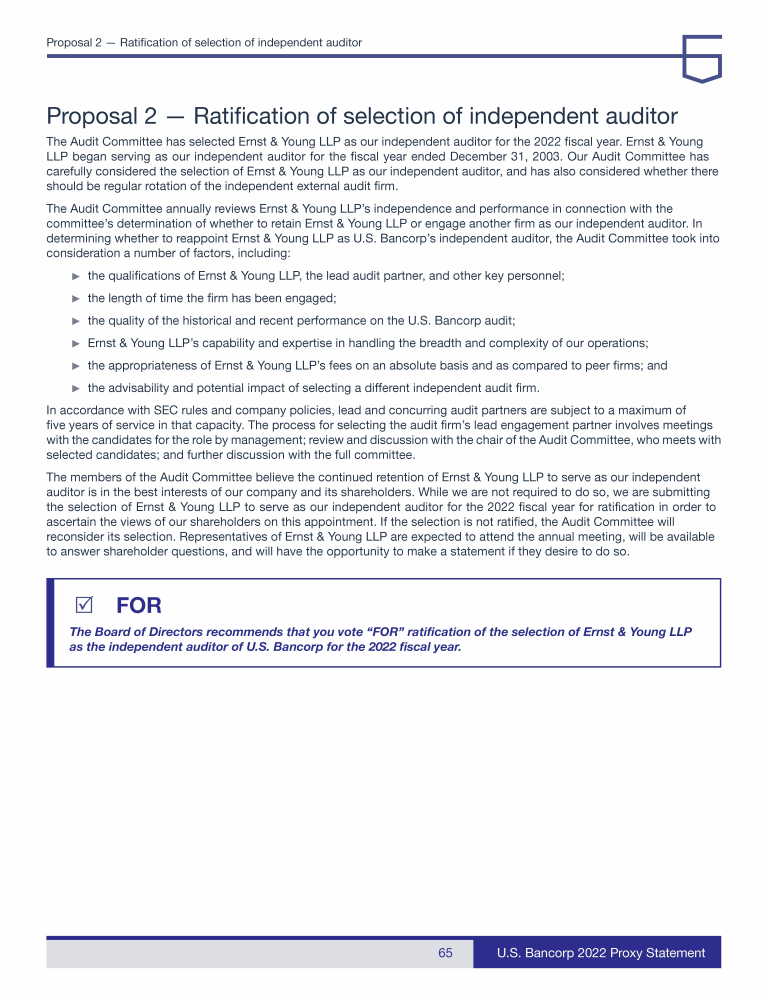 Proposal 2 — Ratification of selection of independent auditor

Proposal 2 — Ratification of selection of independent auditor

The Audit Committee has selected Ernst & Young LLP as our independent auditor for the 2022 fiscal year. Ernst & Young LLP began serving as our independent auditor for the fiscal year ended December 31, 2003. Our Audit Committee has carefully considered the selection of Ernst & Young LLP as our independent auditor, and has also considered whether there should be regular rotation of the independent external audit firm.

The Audit Committee annually reviews Ernst & Young LLP's independence and performance in connection with the committee's determination of whether to retain Ernst & Young LLP or engage another firm as our independent auditor. In determining whether to reappoint Ernst & Young LLP as U.S. Bancorp's independent auditor, the Audit Committee took into consideration a number of factors, including:

► the qualifications of Ernst & Young LLP, the lead audit partner, and other key personnel;

► the length of time the firm has been engaged;

► the quality of the historical and recent performance on the U.S. Bancorp audit;

► Ernst & Young LLP's capability and expertise in handling the breadth and complexity of our operations;

► the appropriateness of Ernst & Young LLP's fees on an absolute basis and as compared to peer firms; and

► the advisability and potential impact of selecting a different independent audit firm.

In accordance with SEC rules and company policies, lead and concurring audit partners are subject to a maximum of five years of service in that capacity. The process for selecting the audit firm's lead engagement partner involves meetings with the candidates for the role by management; review and discussion with the chair of the Audit Committee, who meets with selected candidates; and further discussion with the full committee.

The members of the Audit Committee believe the continued retention of Ernst & Young LLP to serve as our independent auditor is in the best interests of our company and its shareholders. While we are not required to do so, we are submitting the selection of Ernst & Young LLP to serve as our independent auditor for the 2022 fiscal year for ratification in order to ascertain the views of our shareholders on this appointment. If the selection is not ratified, the Audit Committee will reconsider its selection. Representatives of Ernst & Young LLP are expected to attend the annual meeting, will be available to answer shareholder questions, and will have the opportunity to make a statement if they desire to do so.

☑ FOR

The Board of Directors recommends that you vote "FOR" ratification of the selection of Ernst & Young LLP as the independent auditor of U.S. Bancorp for the 2022 fiscal year.

65 U.S. Bancorp 2022 Proxy Statement